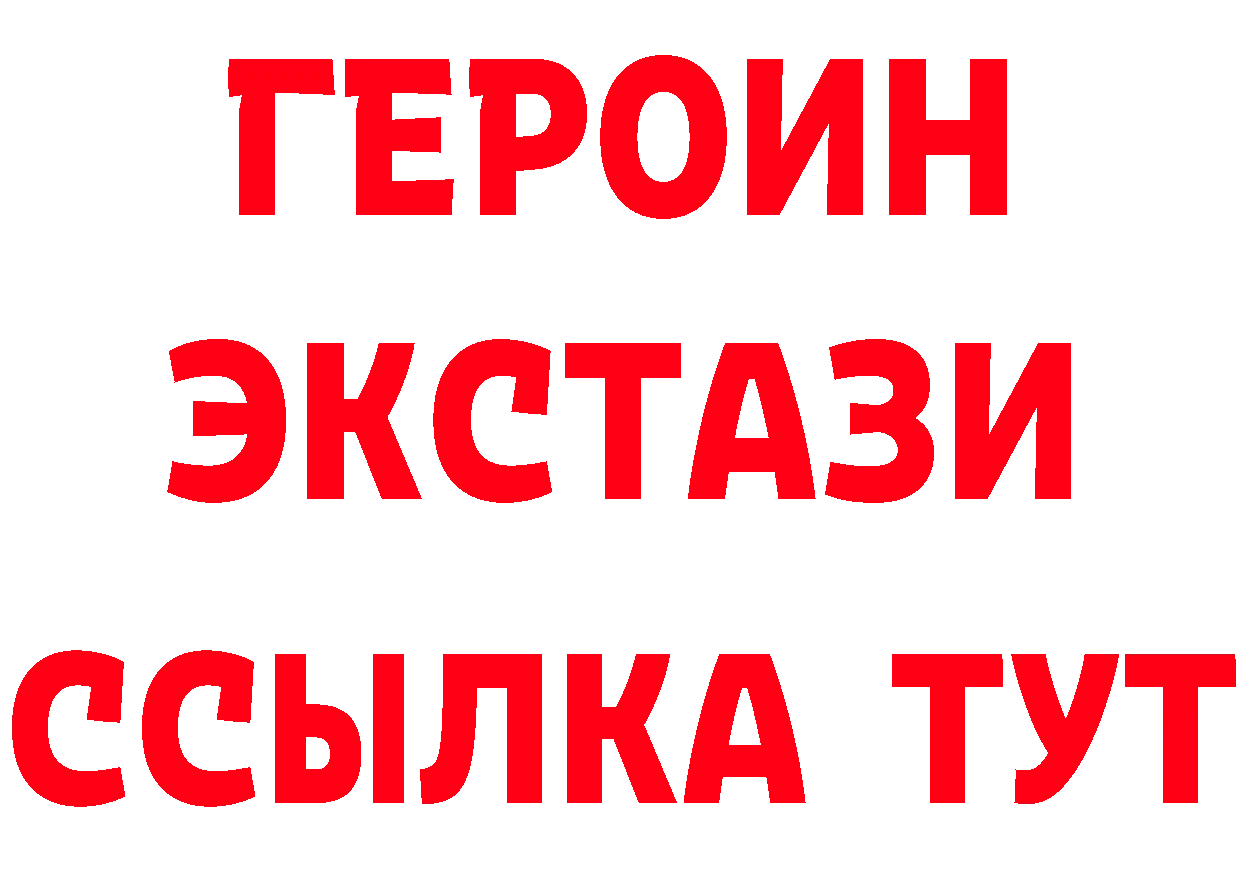 ГЕРОИН ЭКСТАЗИ ССЫЛКА ТУТ